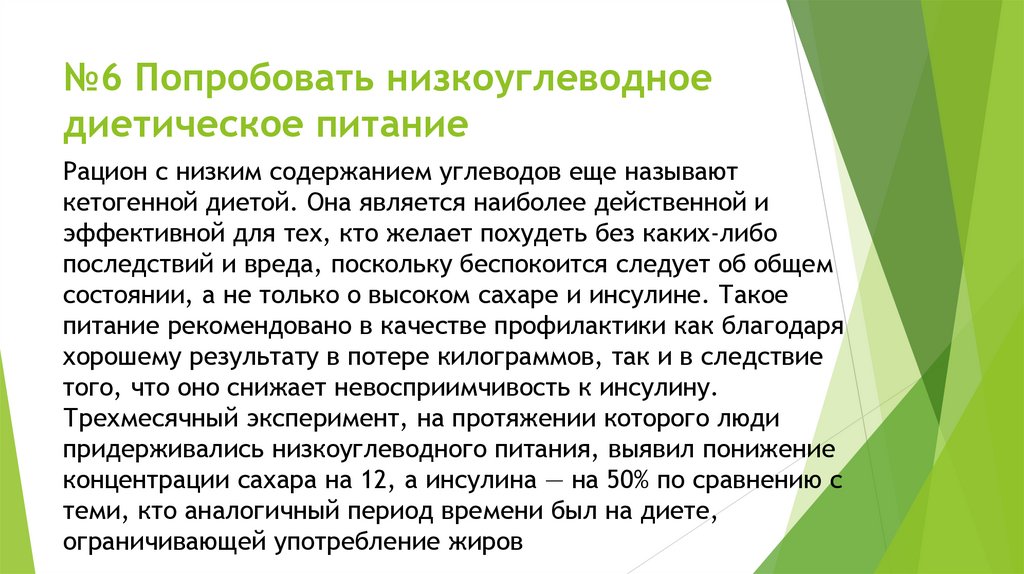 №6 Попробовать низкоуглеводное диетическое питание

Рацион с низким содержанием углеводов еще называют кетогенной диетой. Она является наиболее действенной и эффективной для тех, кто желает похудеть без каких-либо последствий и вреда, поскольку беспокоится следует об общем состоянии, а не только о высоком сахаре и инсулине. Такое питание рекомендовано в качестве профилактики как благодаря хорошему результату в потере килограммов, так и в следствие того, что оно снижает невосприимчивость к инсулину. Трехмесячный эксперимент, на протяжении которого люди придерживались низкоуглеводного питания, выявил понижение концентрации сахара на 12, а инсулина — на 50% по сравнению с теми, кто аналогичный период времени был на диете, ограничивающей употребление жиров